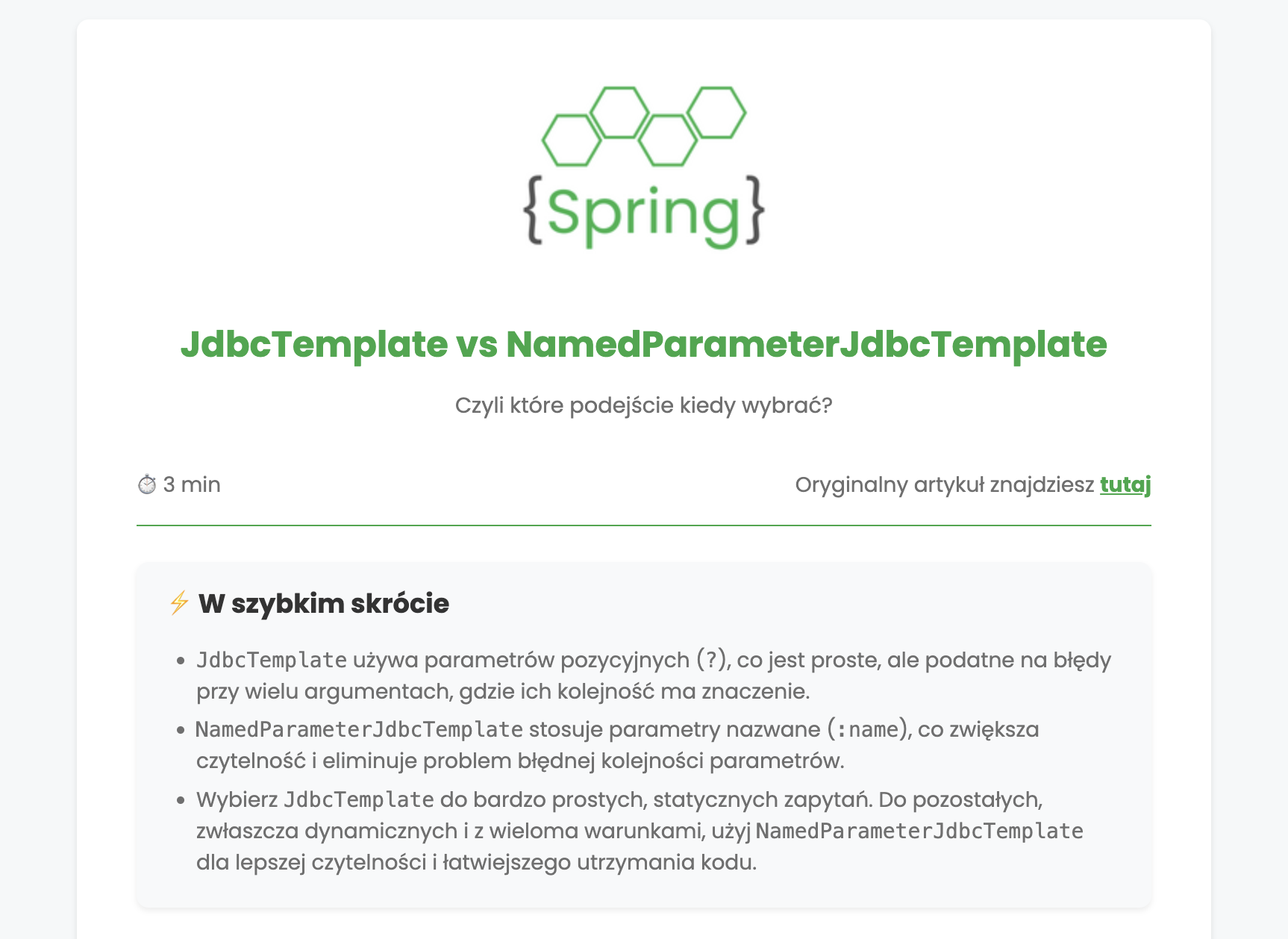 {Spring}

JdbcTemplate vs NamedParameterJdbcTemplate

Czyli które podejście kiedy wybrać?

⏱ 3 min

Oryginalny artykuł znajdziesz tutaj

⚡ W szybkim skrócie

- JdbcTemplate używa parametrów pozycyjnych (?), co jest proste, ale podatne na błędy przy wielu argumentach, gdzie ich kolejność ma znaczenie.
- NamedParameterJdbcTemplate stosuje parametry nazwane (:name), co zwiększa czytelność i eliminuje problem błędnej kolejności parametrów.
- Wybierz JdbcTemplate do bardzo prostych, statycznych zapytań. Do pozostałych, zwłaszcza dynamicznych i z wieloma warunkami, użyj NamedParameterJdbcTemplate dla lepszej czytelności i łatwiejszego utrzymania kodu.